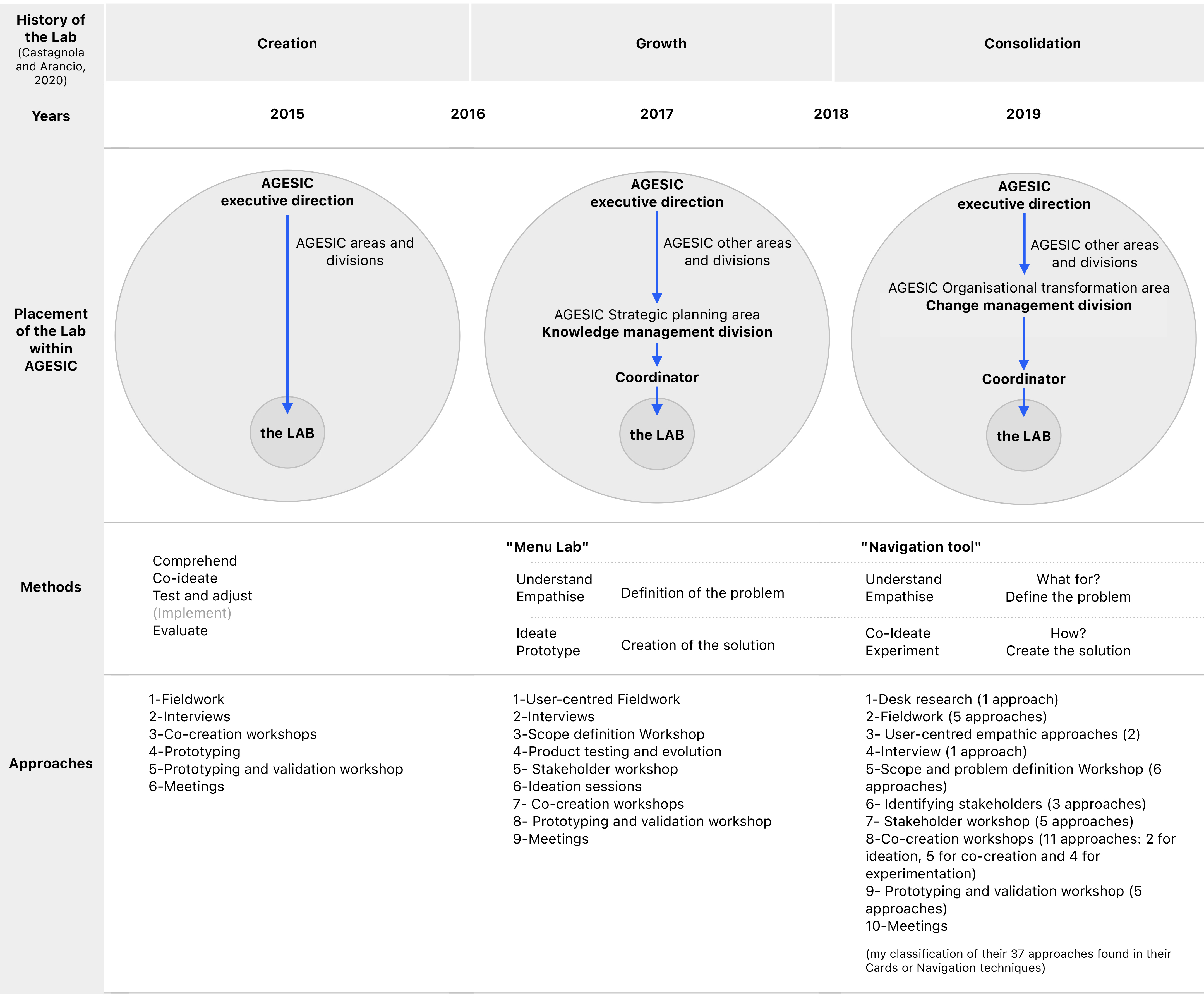 History of the Lab (Castagnola and Arancio, 2020)

Creation

Growth

Consolidation

Years

2015

2016

2017

2018

2019

Placement of the Lab within AGESIC

AGESIC executive direction

AGESIC areas and divisions

the LAB

AGESIC executive direction

AGESIC other areas and divisions

AGESIC Strategic planning area
Knowledge management division

Coordinator

the LAB

AGESIC executive direction

AGESIC other areas and divisions

AGESIC Organisational transformation area
Change management division

Coordinator

the LAB

Methods

Comprehend
Co-ideate
Test and adjust
(Implement)
Evaluate

"Menu Lab"

Understand
Empathise

Definition of the problem

Ideate
Prototype

Creation of the solution

"Navigation tool"

Understand
Empathise

What for?
Define the problem

Co-Ideate
Experiment

How?
Create the solution

Approaches

1-Fieldwork
2-Interviews
3-Co-creation workshops
4-Prototyping
5-Prototyping and validation workshop
6-Meetings

1-User-centred Fieldwork
2-Interviews
3-Scope definition Workshop
4-Product testing and evolution
5- Stakeholder workshop
6-Ideation sessions
7- Co-creation workshops
8- Prototyping and validation workshop
9-Meetings

1-Desk research (1 approach)
2-Fieldwork (5 approaches)
3- User-centred empathic approaches (2)
4-Interview (1 approach)
5-Scope and problem definition Workshop (6 approaches)
6- Identifying stakeholders (3 approaches)
7- Stakeholder workshop (5 approaches)
8-Co-creation workshops (11 approaches: 2 for ideation, 5 for co-creation and 4 for experimentation)
9- Prototyping and validation workshop (5 approaches)
10-Meetings

(my classification of their 37 approaches found in their Cards or Navigation techniques)